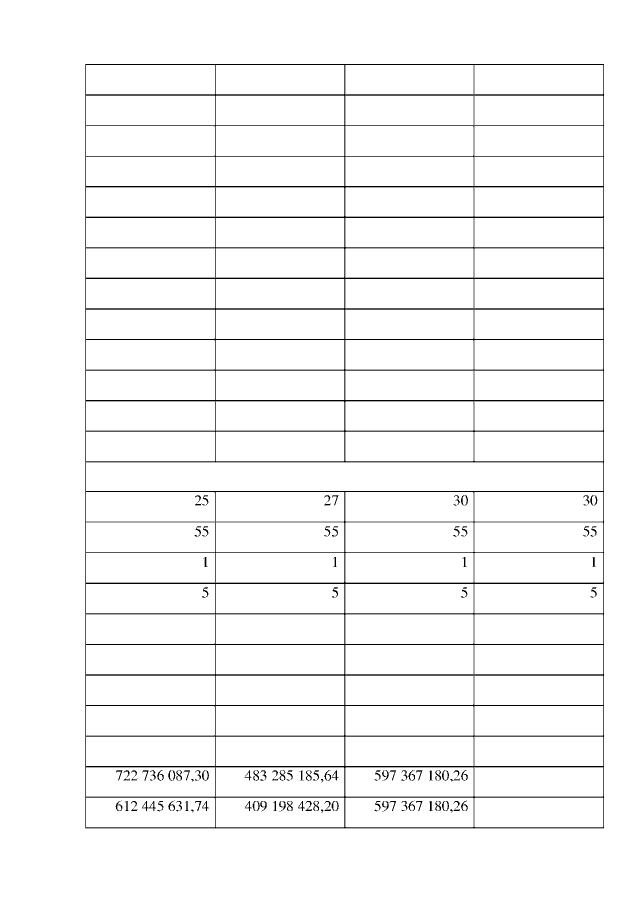 | | | | |
|---|---|---|---|
| | | | |
| | | | |
| | | | |
| | | | |
| | | | |
| | | | |
| | | | |
| | | | |
| | | | |
| | | | |
| | | | |
| | | | |
| | | | |
| 25 | 27 | 30 | 30 |
| 55 | 55 | 55 | 55 |
| 1 | 1 | 1 | 1 |
| 5 | 5 | 5 | 5 |
| | | | |
| | | | |
| | | | |
| | | | |
| | | | |
| 722 736 087,30 | 483 285 185,64 | 597 367 180,26 | |
| 612 445 631,74 | 409 198 428,20 | 597 367 180,26 | |